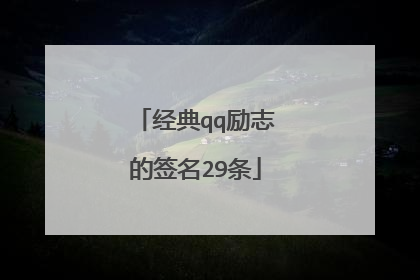 「经典qq励志的签名29条」